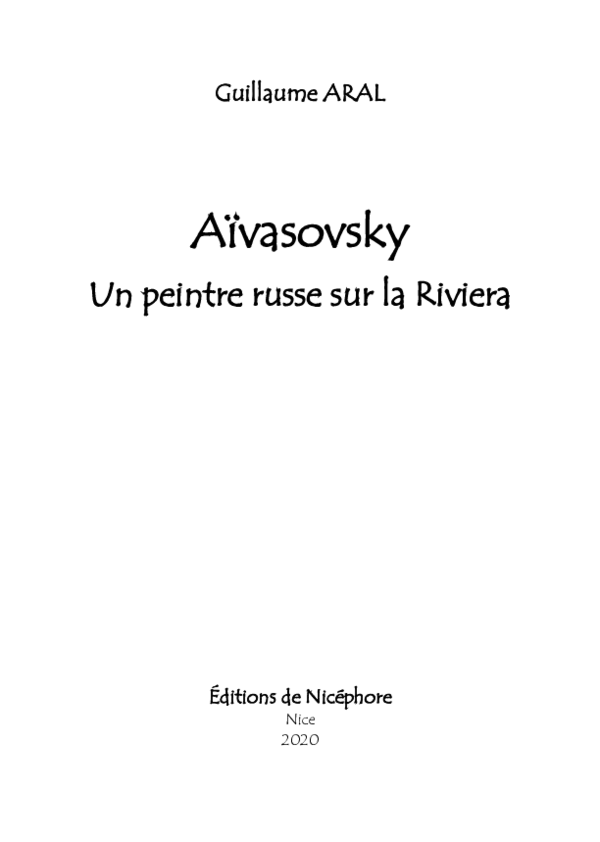 Guillaume ARAL

Aïvasovsky
Un peintre russe sur la Riviera

Éditions de Nicéphore
Nice
2020